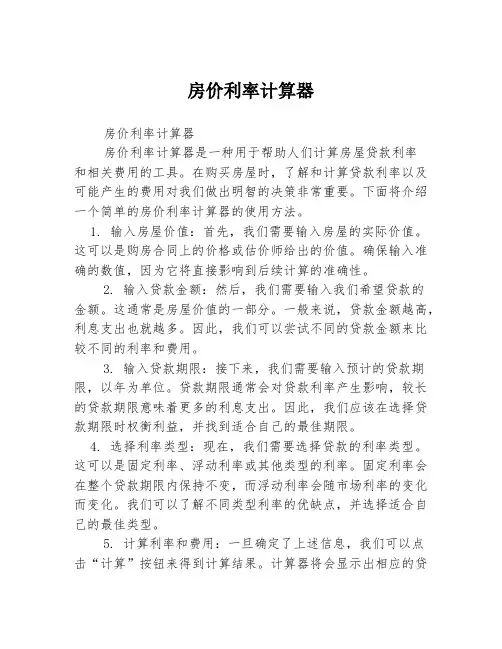 房价利率计算器

房价利率计算器

房价利率计算器是一种用于帮助人们计算房屋贷款利率和相关费用的工具。在购买房屋时，了解和计算贷款利率以及可能产生的费用对我们做出明智的决策非常重要。下面将介绍一个简单的房价利率计算器的使用方法。

1. 输入房屋价值：首先，我们需要输入房屋的实际价值。这可以是购房合同上的价格或估价师给出的价值。确保输入准确的数值，因为它将直接影响到后续计算的准确性。

2. 输入贷款金额：然后，我们需要输入我们希望贷款的金额。这通常是房屋价值的一部分。一般来说，贷款金额越高，利息支出也就越多。因此，我们可以尝试不同的贷款金额来比较不同的利率和费用。

3. 输入贷款期限：接下来，我们需要输入预计的贷款期限，以年为单位。贷款期限通常会对贷款利率产生影响，较长的贷款期限意味着更多的利息支出。因此，我们应该在选择贷款期限时权衡利益，并找到适合自己的最佳期限。

4. 选择利率类型：现在，我们需要选择贷款的利率类型。这可以是固定利率、浮动利率或其他类型的利率。固定利率会在整个贷款期限内保持不变，而浮动利率会随市场利率的变化而变化。我们可以了解不同类型利率的优缺点，并选择适合自己的最佳类型。

5. 计算利率和费用：一旦确定了上述信息，我们可以点击“计算”按钮来得到计算结果。计算器将会显示出相应的贷